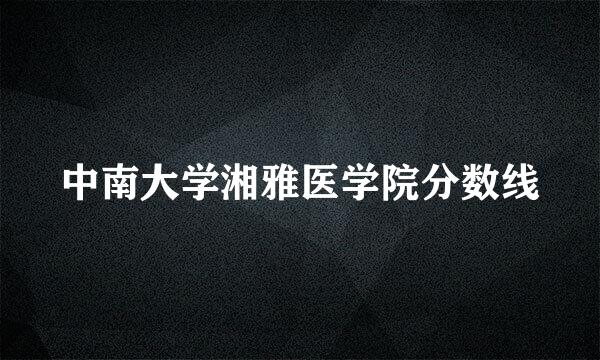 中南大学湘雅医学院分数线